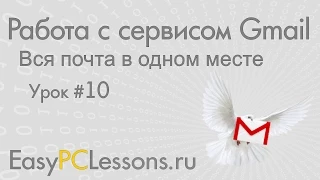 Работа с сервисом Gmail

Вся почта в одном месте

Урок #10

EasyPCLessons.ru